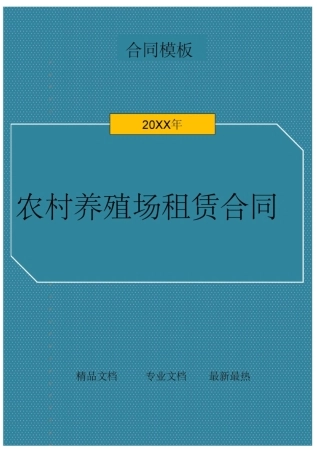 合同模板

20XX年

农村养殖场租赁合同

精品文档　专业文档　最新最热